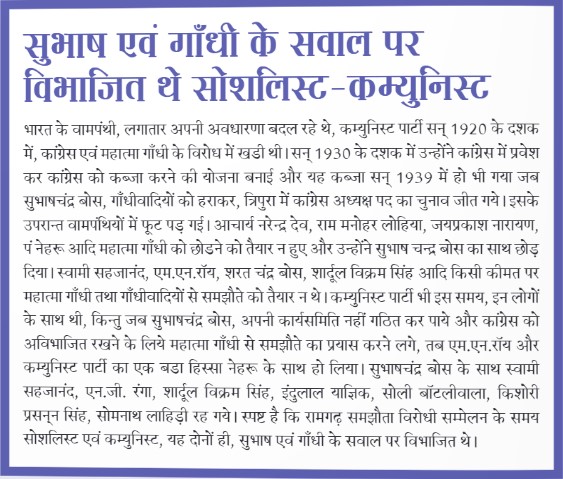 सुभाष एवं गाँधी के सवाल पर विभाजित थे सोशलिस्ट-कम्युनिस्ट

भारत के वामपंथी, लगातार अपनी अवधारणा बदल रहे थे, कम्युनिस्ट पार्टी सन् 1920 के दशक में, कांग्रेस एवं महात्मा गाँधी के विरोध में खडी थी। सन् 1930 के दशक में उन्होंने कांग्रेस में प्रवेश कर कांग्रेस को कब्जा करने की योजना बनाई और यह कब्जा सन् 1939 में हो भी गया जब सुभाषचंद्र बोस, गाँधीवादियों को हराकर, त्रिपुरा में कांग्रेस अध्यक्ष पद का चुनाव जीत गये। इसके उपरान्त वामपंथियों में फूट पड़ गई। आचार्य नरेन्द्र देव, राम मनोहर लोहिया, जयप्रकाश नारायण, पं नेहरू आदि महात्मा गाँधी को छोडने को तैयार न हुए और उन्होंने सुभाष चन्द्र बोस का साथ छोड़ दिया। स्वामी सहजानंद, एम.एन.रॉय, शरत चंद्र बोस, शार्दूल विक्रम सिंह आदि किसी कीमत पर महात्मा गाँधी तथा गाँधीवादियों से समझौते को तैयार न थे। कम्युनिस्ट पार्टी भी इस समय, इन लोगों के साथ थी, किन्तु जब सुभाषचंद्र बोस, अपनी कार्यसमिति नहीं गठित कर पाये और कांग्रेस को अविभाजित रखने के लिये महात्मा गाँधी से समझौते का प्रयास करने लगे, तब एम.एन.रॉय और कम्युनिस्ट पार्टी का एक बडा हिस्सा नेहरू के साथ हो लिया। सुभाषचंद्र बोस के साथ स्वामी सहजानंद, एन.जी. रंगा, शार्दूल विक्रम सिंह, इंदुलाल याज्ञिक, सोली बॉटलीवाला, किशोरी प्रसन्न सिंह, सोमनाथ लाहिड़ी रह गये। स्पष्ट है कि रामगढ़ समझौता विरोधी सम्मेलन के समय सोशलिस्ट एवं कम्युनिस्ट, यह दोनों ही, सुभाष एवं गाँधी के सवाल पर विभाजित थे।